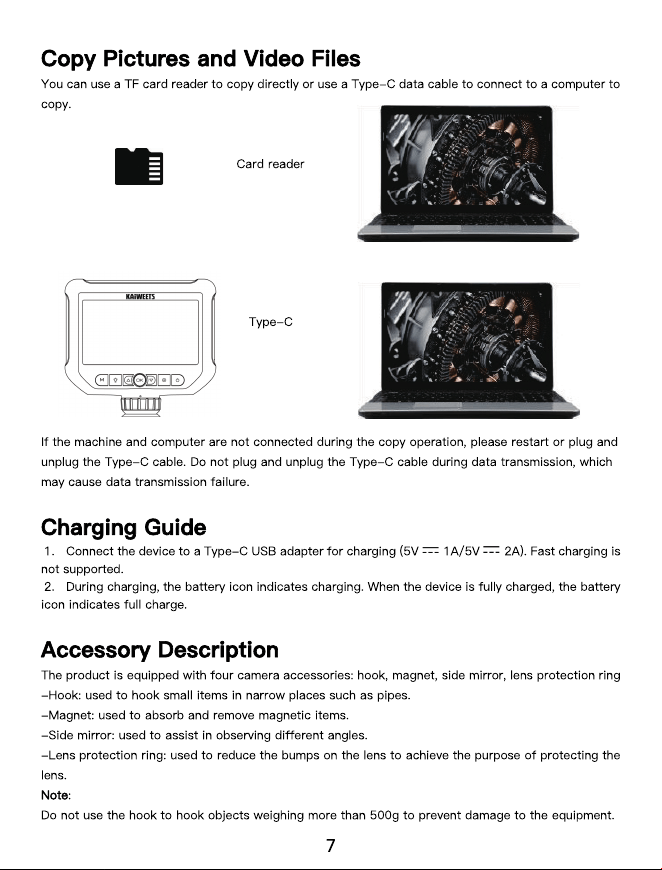 Copy Pictures and Video Files

You can use a TF card reader to copy directly or use a Type-C data cable to connect to a computer to copy.

Card reader

KAIWEETS

Type-C

If the machine and computer are not connected during the copy operation, please restart or plug and unplug the Type-C cable. Do not plug and unplug the Type-C cable during data transmission, which may cause data transmission failure.

Charging Guide

1. Connect the device to a Type-C USB adapter for charging (5V ⎓ 1A/5V ⎓ 2A). Fast charging is not supported.

2. During charging, the battery icon indicates charging. When the device is fully charged, the battery icon indicates full charge.

Accessory Description

The product is equipped with four camera accessories: hook, magnet, side mirror, lens protection ring

-Hook: used to hook small items in narrow places such as pipes.

-Magnet: used to absorb and remove magnetic items.

-Side mirror: used to assist in observing different angles.

-Lens protection ring: used to reduce the bumps on the lens to achieve the purpose of protecting the lens.

Note:

Do not use the hook to hook objects weighing more than 500g to prevent damage to the equipment.

7